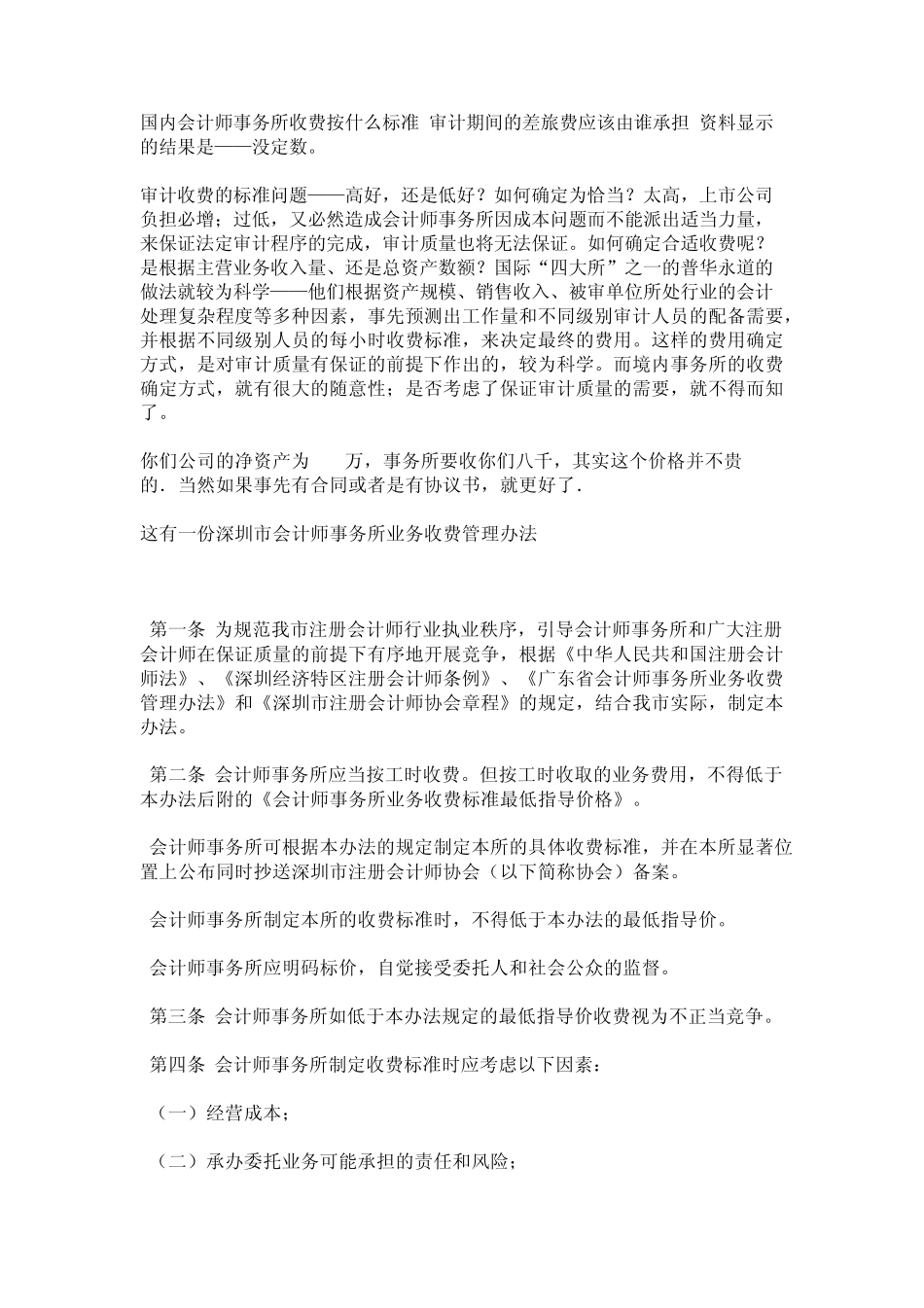 国内会计师事务所收费按什么标准 审计期间的差旅费应该由谁承担 资料显示的结果是——没定数。

审计收费的标准问题——高好，还是低好？如何确定为恰当？太高，上市公司负担必增；过低，又必然造成会计师事务所因成本问题而不能派出适当力量，来保证法定审计程序的完成，审计质量也将无法保证。如何确定合适收费呢？是根据主营业务收入量、还是总资产数额？国际“四大所”之一的普华永道的做法就较为科学——他们根据资产规模、销售收入、被审单位所处行业的会计处理复杂程度等多种因素，事先预测出工作量和不同级别审计人员的配备需要，并根据不同级别人员的每小时收费标准，来决定最终的费用。这样的费用确定方式，是对审计质量有保证的前提下作出的，较为科学。而境内事务所的收费确定方式，就有很大的随意性；是否考虑了保证审计质量的需要，就不得而知了。

你们公司的净资产为　　万，事务所要收你们八千，其实这个价格并不贵的．当然如果事先有合同或者是有协议书，就更好了．

这有一份深圳市会计师事务所业务收费管理办法

第一条 为规范我市注册会计师行业执业秩序，引导会计师事务所和广大注册会计师在保证质量的前提下有序地开展竞争，根据《中华人民共和国注册会计师法》、《深圳经济特区注册会计师条例》、《广东省会计师事务所业务收费管理办法》和《深圳市注册会计师协会章程》的规定，结合我市实际，制定本办法。

第二条 会计师事务所应当按工时收费。但按工时收取的业务费用，不得低于本办法后附的《会计师事务所业务收费标准最低指导价格》。

会计师事务所可根据本办法的规定制定本所的具体收费标准，并在本所显著位置上公布同时抄送深圳市注册会计师协会（以下简称协会）备案。

会计师事务所制定本所的收费标准时，不得低于本办法的最低指导价。

会计师事务所应明码标价，自觉接受委托人和社会公众的监督。

第三条 会计师事务所如低于本办法规定的最低指导价收费视为不正当竞争。

第四条 会计师事务所制定收费标准时应考虑以下因素：

（一）经营成本；

（二）承办委托业务可能承担的责任和风险；